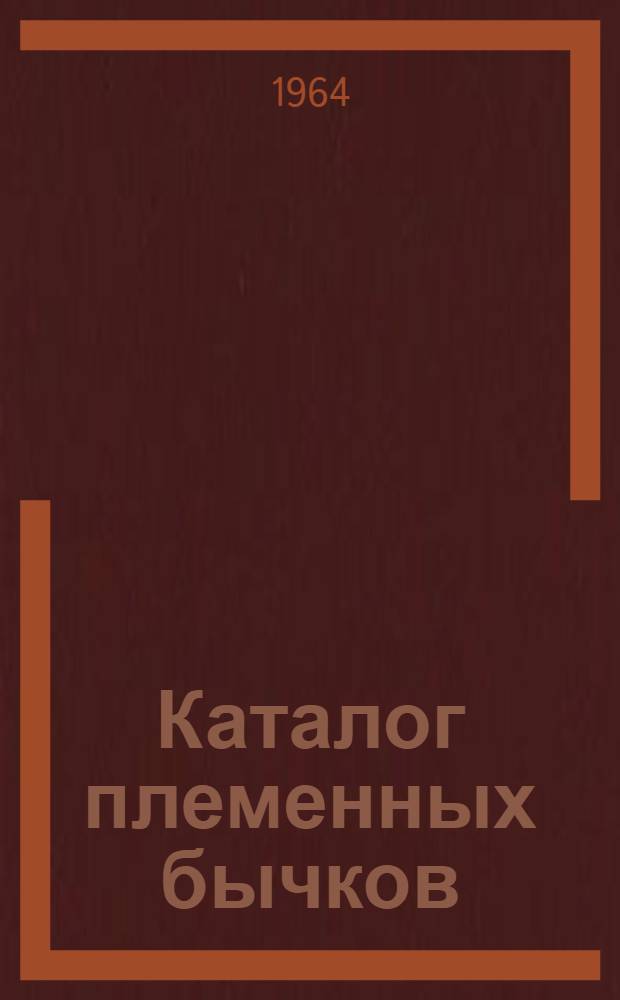 1964

Каталог племенных бычков